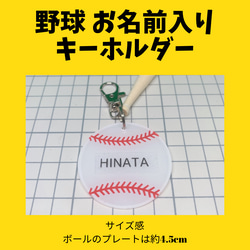 野球 お名前入り
キーホルダー

HINATA

サイズ感
ボールのプレートは約4.5cm